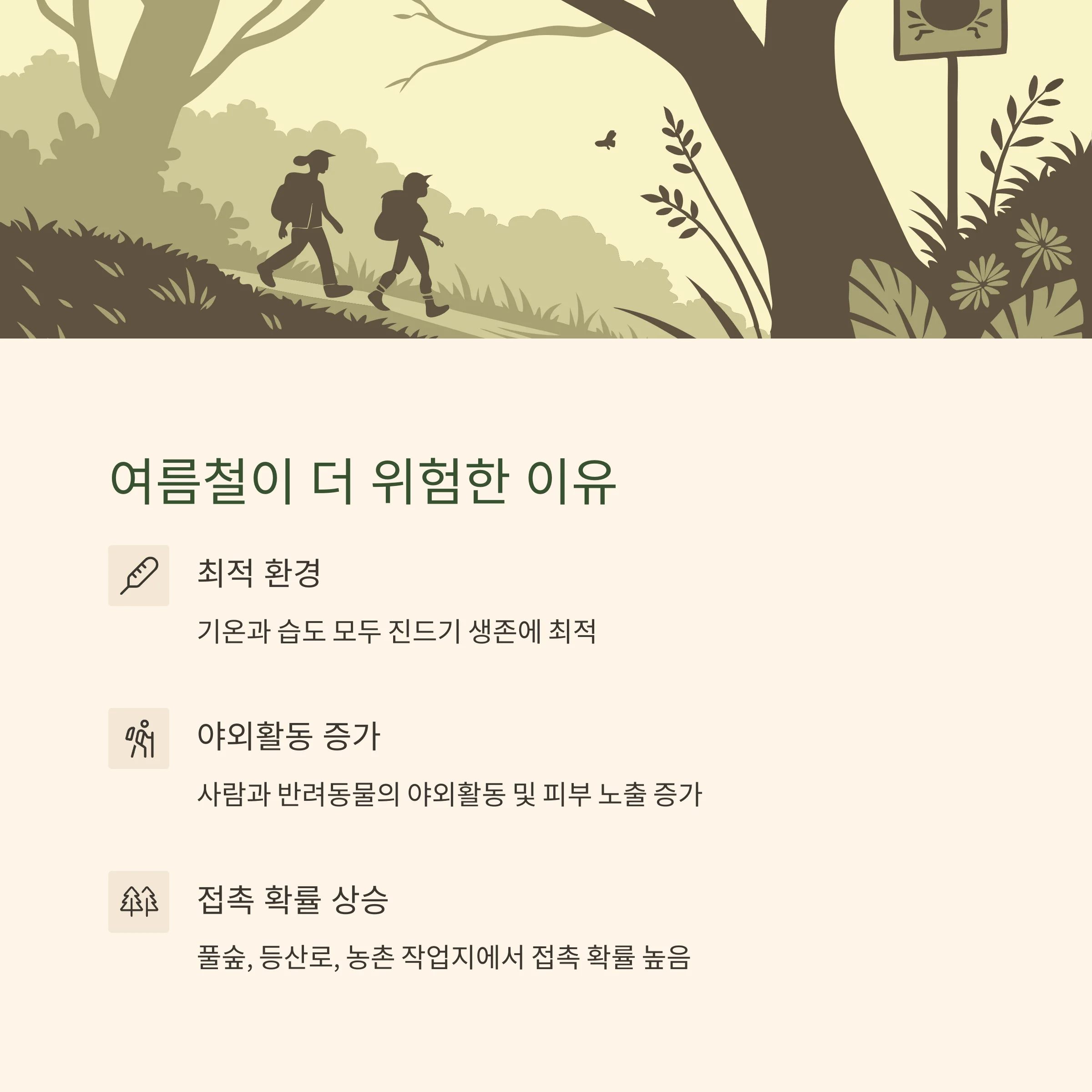 여름철이 더 위험한 이유

최적 환경

기온과 습도 모두 진드기 생존에 최적

야외활동 증가

사람과 반려동물의 야외활동 및 피부 노출 증가

접촉 확률 상승

풀숲, 등산로, 농촌 작업지에서 접촉 확률 높음